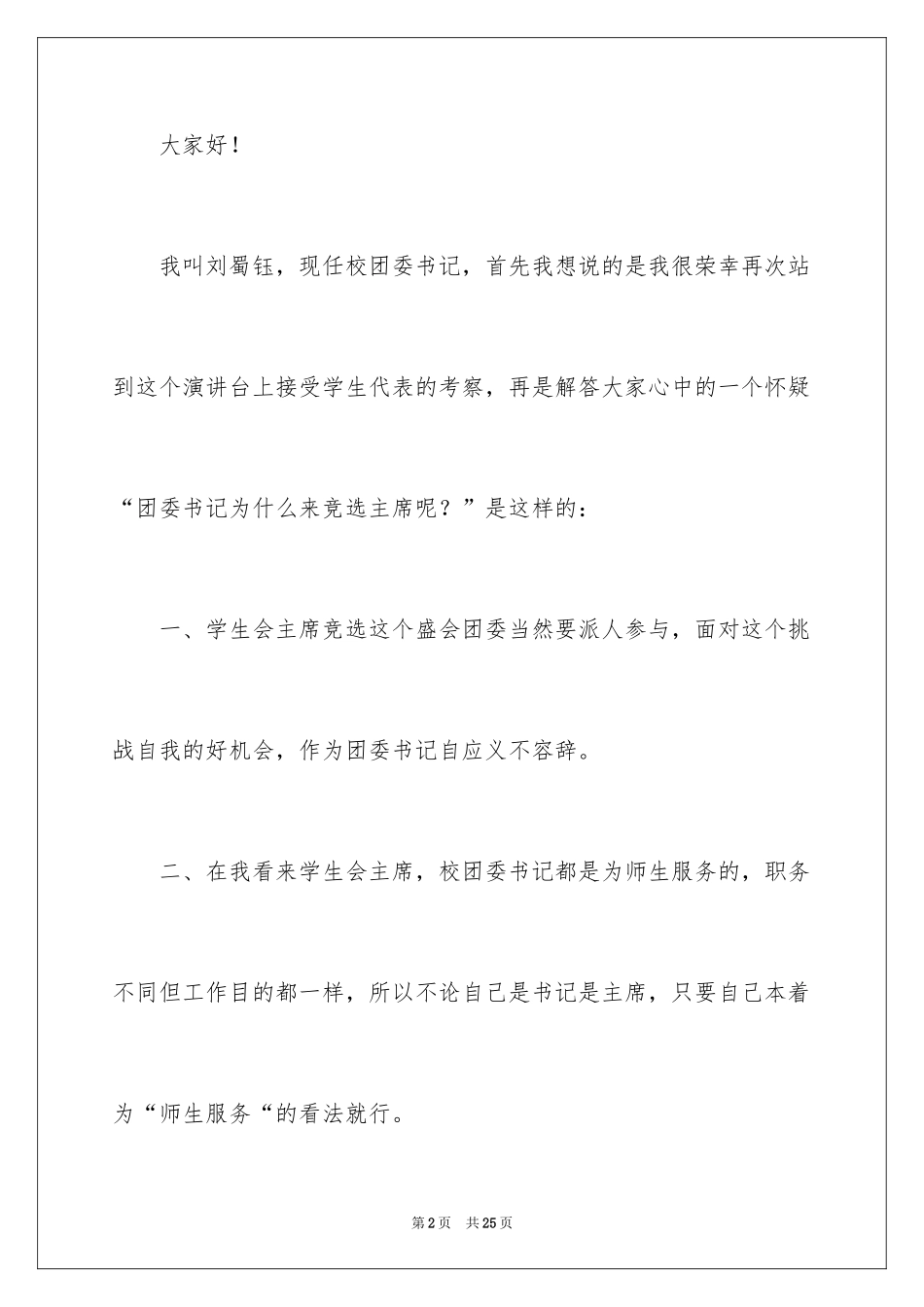 大家好！

我叫刘蜀钰，现任校团委书记，首先我想说的是我很荣幸再次站到这个演讲台上接受学生代表的考察，再是解答大家心中的一个怀疑“团委书记为什么来竞选主席呢？”是这样的：

一、学生会主席竞选这个盛会团委当然要派人参与，面对这个挑战自我的好机会，作为团委书记自应义不容辞。

二、在我看来学生会主席，校团委书记都是为师生服务的，职务不同但工作目的都一样，所以不论自己是书记是主席，只要自己本着为“师生服务“的看法就行。

第2页 共25页